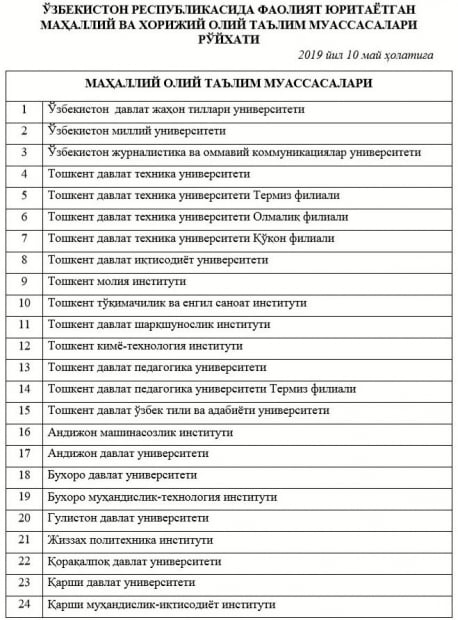 ЎЗБЕКИСТОН РЕСПУБЛИКАСИДА ФАОЛИЯТ ЮРИТАЁТГАН МАҲАЛЛИЙ ВА ХОРИЖИЙ ОЛИЙ ТАЪЛИМ МУАССАСАЛАРИ РЎЙХАТИ

2019 йил 10 май ҳолатига

| МАҲАЛЛИЙ ОЛИЙ ТАЪЛИМ МУАССАСАЛАРИ | |
|---|---|
| 1 | Ўзбекистон давлат жаҳон тиллари университети |
| 2 | Ўзбекистон миллий университети |
| 3 | Ўзбекистон журналистика ва оммавий коммуникациялар университети |
| 4 | Тошкент давлат техника университети |
| 5 | Тошкент давлат техника университети Термиз филиали |
| 6 | Тошкент давлат техника университети Олмалиқ филиали |
| 7 | Тошкент давлат техника университети Қўқон филиали |
| 8 | Тошкент давлат иқтисодиёт университети |
| 9 | Тошкент молия институти |
| 10 | Тошкент тўқимачилик ва енгил саноат институти |
| 11 | Тошкент давлат шарқшунослик институти |
| 12 | Тошкент кимё-технология институти |
| 13 | Тошкент давлат педагогика университети |
| 14 | Тошкент давлат педагогика университети Термиз филиали |
| 15 | Тошкент давлат ўзбек тили ва адабиёти университети |
| 16 | Андижон машинасозлик институти |
| 17 | Андижон давлат университети |
| 18 | Бухоро давлат университети |
| 19 | Бухоро муҳандислик-технология институти |
| 20 | Гулистон давлат университети |
| 21 | Жиззах политехника институти |
| 22 | Қорақалпоқ давлат университети |
| 23 | Қарши давлат университети |
| 24 | Қарши муҳандислик-иқтисодиёт институти |